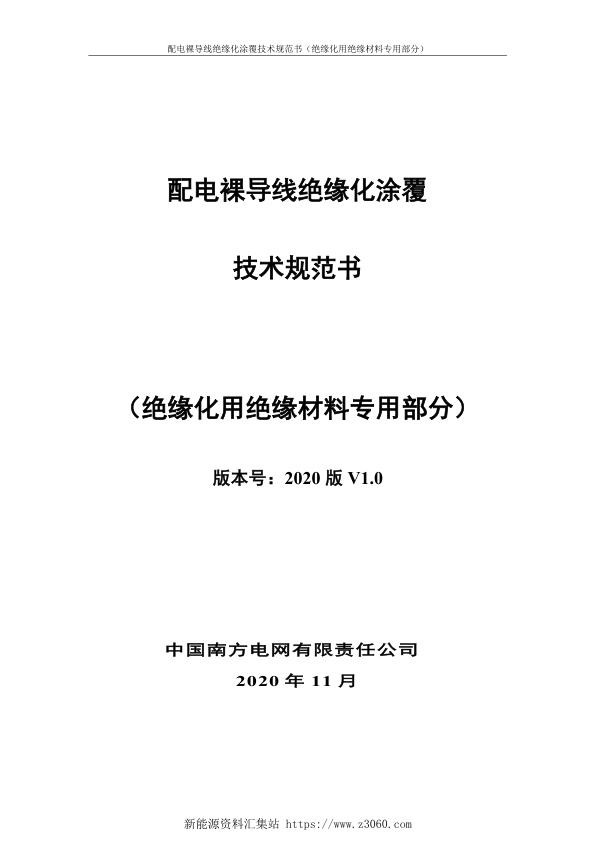 配电裸导线绝缘化涂覆技术规范书（绝缘化用绝缘材料专用部分）

配电裸导线绝缘化涂覆

技术规范书

（绝缘化用绝缘材料专用部分）

版本号：2020 版 V1.0

中国南方电网有限责任公司

2020 年 11 月

新能源资料汇集站 https://www.z3060.com